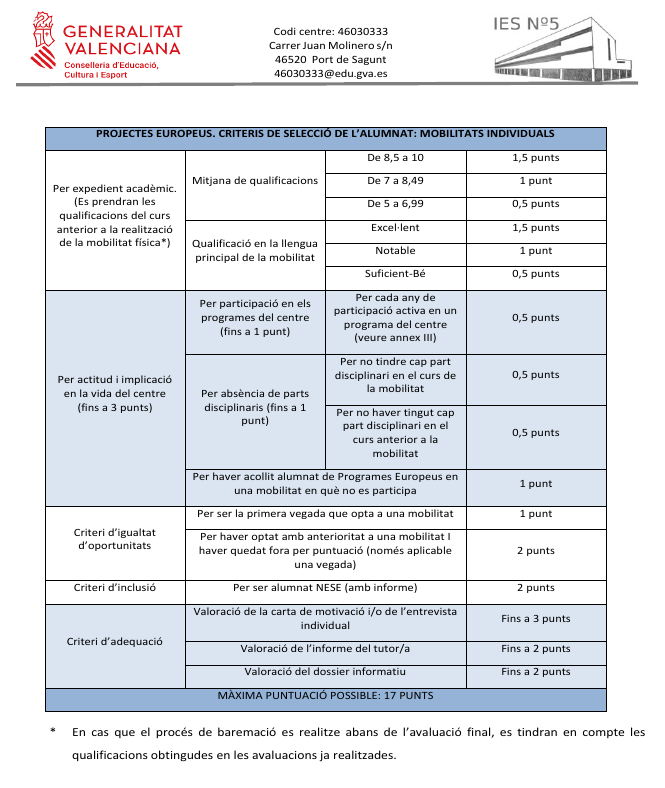 GENERALITAT VALENCIANA
Conselleria d'Educació, Cultura i Esport

Codi centre: 46030333
Carrer Juan Molinero s/n
46520 Port de Sagunt
46030333@edu.gva.es

IES Nº5

| PROJECTES EUROPEUS. CRITERIS DE SELECCIÓ DE L'ALUMNAT: MOBILITATS INDIVIDUALS | | | |
|---|---|---|---|
| Per expedient acadèmic. (Es prendran les qualificacions del curs anterior a la realització de la mobilitat física*) | Mitjana de qualificacions | De 8,5 a 10 | 1,5 punts |
| | | De 7 a 8,49 | 1 punt |
| | | De 5 a 6,99 | 0,5 punts |
| | Qualificació en la llengua principal de la mobilitat | Excel·lent | 1,5 punts |
| | | Notable | 1 punt |
| | | Suficient-Bé | 0,5 punts |
| Per actitud i implicació en la vida del centre (fins a 3 punts) | Per participació en els programes del centre (fins a 1 punt) | Per cada any de participació activa en un programa del centre (veure annex III) | 0,5 punts |
| | Per absència de parts disciplinaris (fins a 1 punt) | Per no tindre cap part disciplinari en el curs de la mobilitat | 0,5 punts |
| | | Per no haver tingut cap part disciplinari en el curs anterior a la mobilitat | 0,5 punts |
| | Per haver acollit alumnat de Programes Europeus en una mobilitat en què no es participa | | 1 punt |
| Criteri d'igualtat d'oportunitats | Per ser la primera vegada que opta a una mobilitat | | 1 punt |
| | Per haver optat amb anterioritat a una mobilitat I haver quedat fora per puntuació (només aplicable una vegada) | | 2 punts |
| Criteri d'inclusió | Per ser alumnat NESE (amb informe) | | 2 punts |
| Criteri d'adequació | Valoració de la carta de motivació i/o de l'entrevista individual | | Fins a 3 punts |
| | Valoració de l'informe del tutor/a | | Fins a 2 punts |
| | Valoració del dossier informatiu | | Fins a 2 punts |
| MÀXIMA PUNTUACIÓ POSSIBLE: 17 PUNTS | | | |

* En cas que el procés de baremació es realitze abans de l'avaluació final, es tindran en compte les qualificacions obtingudes en les avaluacions ja realitzades.